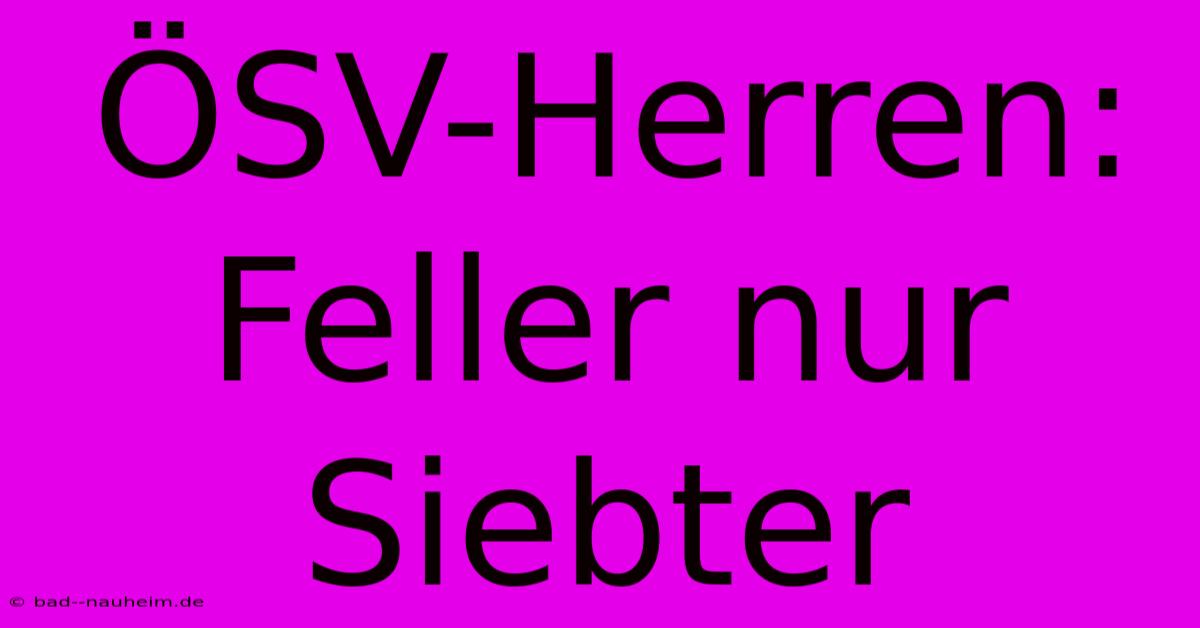 ÖSV-Herren: Feller nur Siebter

© bad--nauheim.de